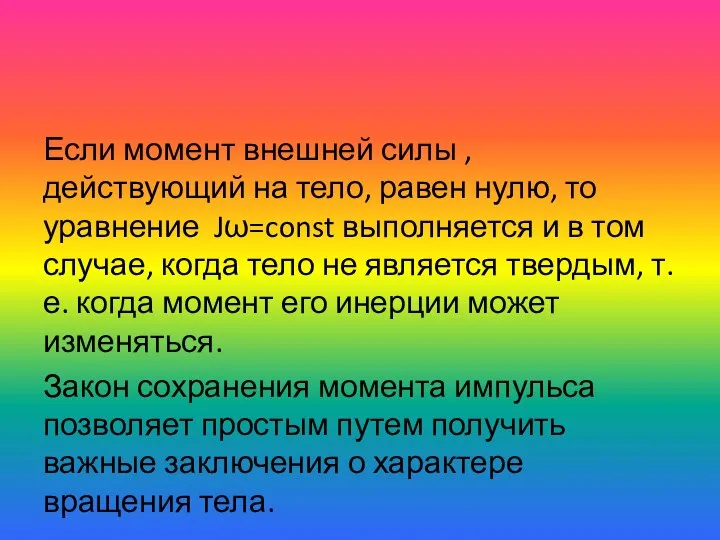 Если момент внешней силы , действующий на тело, равен нулю, то уравнение $J\omega=const$ выполняется и в том случае, когда тело не является твердым, т. е. когда момент его инерции может изменяться.

Закон сохранения момента импульса позволяет простым путем получить важные заключения о характере вращения тела.